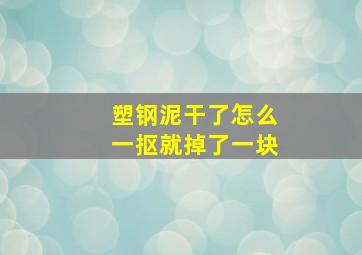 塑钢泥干了怎么
一抠就掉了一块